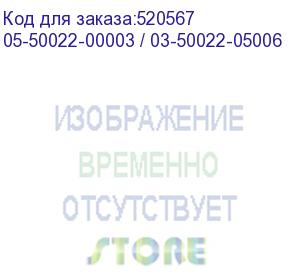 Код для заказа:520567
05-50022-00003 / 03-50022-05006

ИЗОБРАЖЕНИЕ
ВРЕМЕННО
ОТСУТСТВУЕТ
STORE